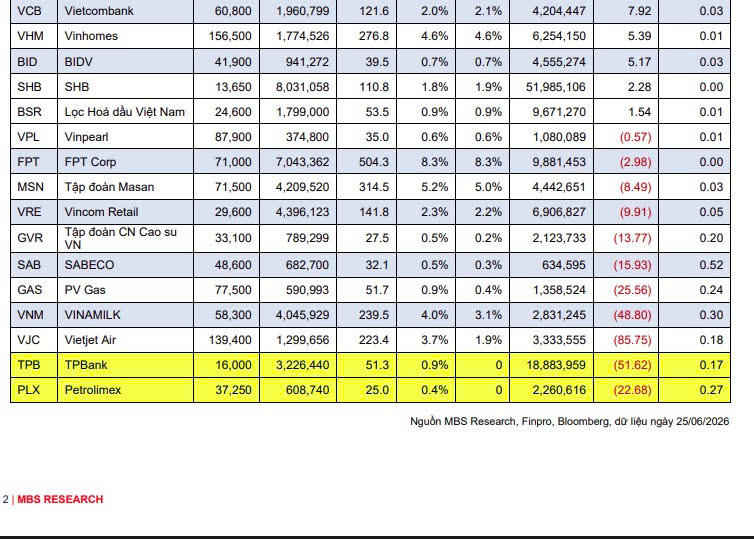 | VCB | Vietcombank | 60,800 | 1,960,799 | 121.6 | 2.0% | 2.1% | 4,204,447 | 7.92 | 0.03 |
|---|---|---|---|---|---|---|---|---|---|
| VHM | Vinhomes | 156,500 | 1,774,526 | 276.8 | 4.6% | 4.6% | 6,254,150 | 5.39 | 0.01 |
| BID | BIDV | 41,900 | 941,272 | 39.5 | 0.7% | 0.7% | 4,555,274 | 5.17 | 0.03 |
| SHB | SHB | 13,650 | 8,031,058 | 110.8 | 1.8% | 1.9% | 51,985,106 | 2.28 | 0.00 |
| BSR | Lọc Hoá dầu Việt Nam | 24,600 | 1,799,000 | 53.5 | 0.9% | 0.9% | 9,671,270 | 1.54 | 0.01 |
| VPL | Vinpearl | 87,900 | 374,800 | 35.0 | 0.6% | 0.6% | 1,080,089 | (0.57) | 0.01 |
| FPT | FPT Corp | 71,000 | 7,043,362 | 504.3 | 8.3% | 8.3% | 9,881,453 | (2.98) | 0.00 |
| MSN | Tập đoàn Masan | 71,500 | 4,209,520 | 314.5 | 5.2% | 5.0% | 4,442,651 | (8.49) | 0.03 |
| VRE | Vincom Retail | 29,600 | 4,396,123 | 141.8 | 2.3% | 2.2% | 6,906,827 | (9.91) | 0.05 |
| GVR | Tập đoàn CN Cao su VN | 33,100 | 789,299 | 27.5 | 0.5% | 0.2% | 2,123,733 | (13.77) | 0.20 |
| SAB | SABECO | 48,600 | 682,700 | 32.1 | 0.5% | 0.3% | 634,595 | (15.93) | 0.52 |
| GAS | PV Gas | 77,500 | 590,993 | 51.7 | 0.9% | 0.4% | 1,358,524 | (25.56) | 0.24 |
| VNM | VINAMILK | 58,300 | 4,045,929 | 239.5 | 4.0% | 3.1% | 2,831,245 | (48.80) | 0.30 |
| VJC | Vietjet Air | 139,400 | 1,299,656 | 223.4 | 3.7% | 1.9% | 3,333,555 | (85.75) | 0.18 |
| TPB | TPBank | 16,000 | 3,226,440 | 51.3 | 0.9% | 0 | 18,883,959 | (51.62) | 0.17 |
| PLX | Petrolimex | 37,250 | 608,740 | 25.0 | 0.4% | 0 | 2,260,616 | (22.68) | 0.27 |

Nguồn MBS Research, Finpro, Bloomberg, dữ liệu ngày 25/06/2026

2 | MBS RESEARCH